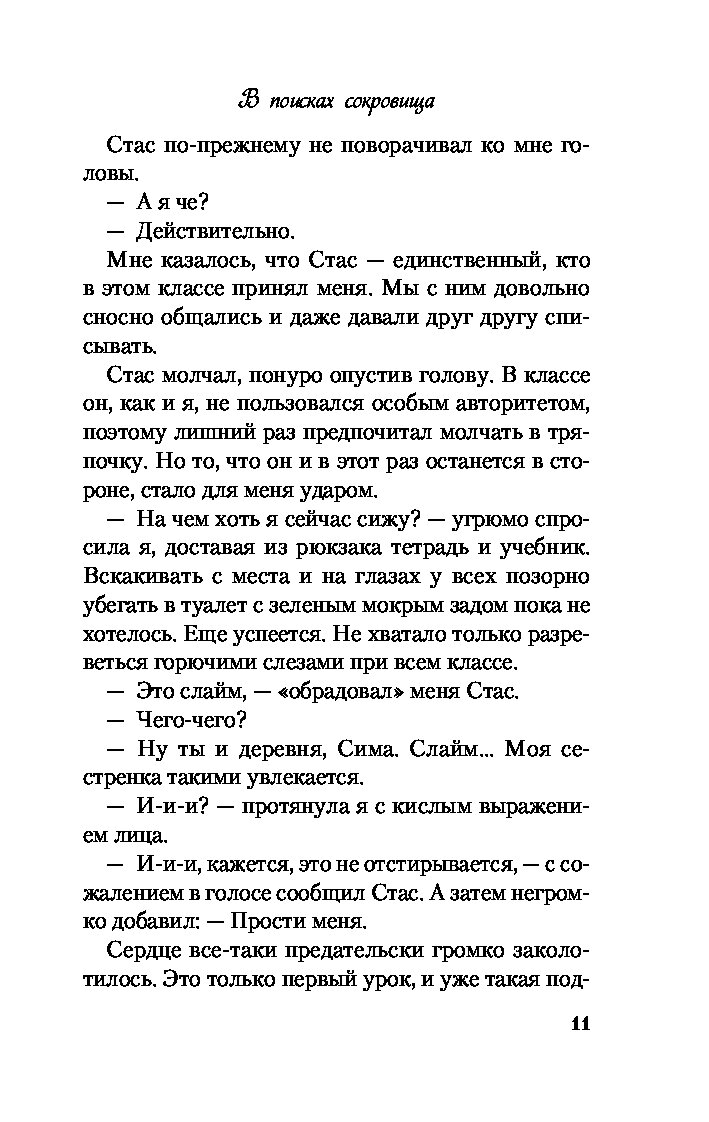 В поисках сокровища

Стас по-прежнему не поворачивал ко мне головы.

— А я че?

— Действительно.

Мне казалось, что Стас — единственный, кто в этом классе принял меня. Мы с ним довольно сносно общались и даже давали друг другу списывать.

Стас молчал, понуро опустив голову. В классе он, как и я, не пользовался особым авторитетом, поэтому лишний раз предпочитал молчать в тряпочку. Но то, что он и в этот раз останется в стороне, стало для меня ударом.

— На чем хоть я сейчас сижу? — угрюмо спросила я, доставая из рюкзака тетрадь и учебник. Вскакивать с места и на глазах у всех позорно убегать в туалет с зеленым мокрым задом пока не хотелось. Еще успеется. Не хватало только разреветься горючими слезами при всем классе.

— Это слайм, — «обрадовал» меня Стас.

— Чего-чего?

— Ну ты и деревня, Сима. Слайм... Моя сестренка такими увлекается.

— И-и-и? — протянула я с кислым выражением лица.

— И-и-и, кажется, это не отстирывается, — с сожалением в голосе сообщил Стас. А затем негромко добавил: — Прости меня.

Сердце все-таки предательски громко заколотилось. Это только первый урок, и уже такая под-

11